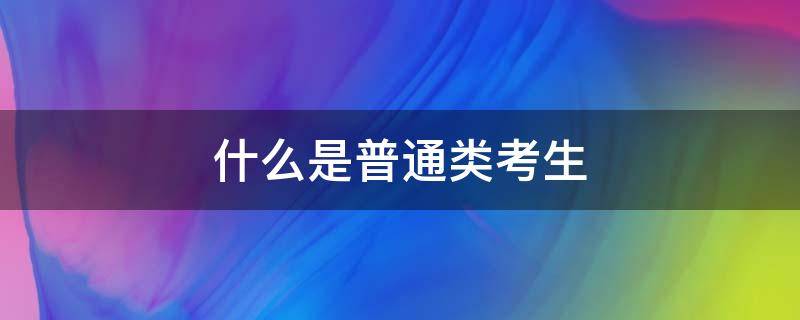 什么是普通类考生